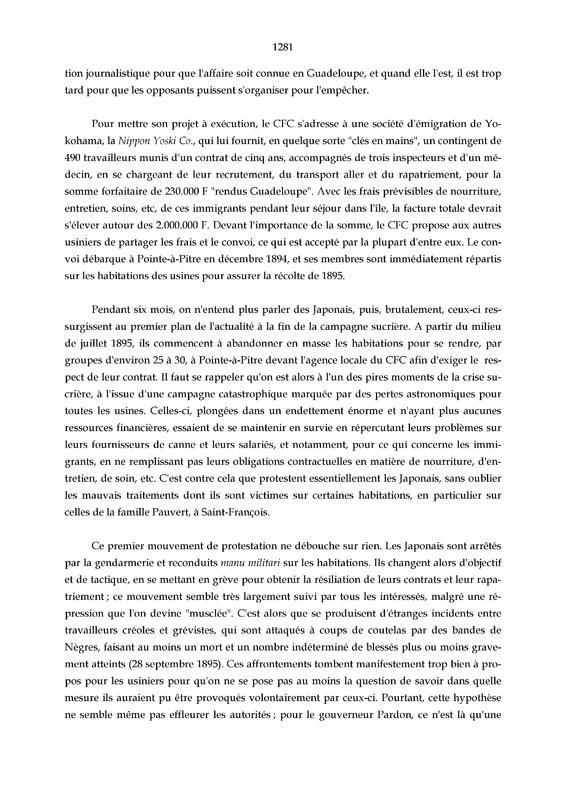 1281

tion journalistique pour que l'affaire soit connue en Guadeloupe, et quand elle l'est, il est trop tard pour que les opposants puissent s'organiser pour l'empêcher.

Pour mettre son projet à exécution, le CFC s'adresse à une société d'émigration de Yokohama, la Nippon Yoski Co., qui lui fournit, en quelque sorte "clés en mains", un contingent de 490 travailleurs munis d'un contrat de cinq ans, accompagnés de trois inspecteurs et d'un médecin, en se chargeant de leur recrutement, du transport aller et du rapatriement, pour la somme forfaitaire de 230.000 F "rendus Guadeloupe". Avec les frais prévisibles de nourriture, entretien, soins, etc, de ces immigrants pendant leur séjour dans l'île, la facture totale devrait s'élever autour des 2.000.000 F. Devant l'importance de la somme, le CFC propose aux autres usiniers de partager les frais et le convoi, ce qui est accepté par la plupart d'entre eux. Le convoi débarque à Pointe-à-Pitre en décembre 1894, et ses membres sont immédiatement répartis sur les habitations des usines pour assurer la récolte de 1895.

Pendant six mois, on n'entend plus parler des Japonais, puis, brutalement, ceux-ci ressurgissent au premier plan de l'actualité à la fin de la campagne sucrière. A partir du milieu de juillet 1895, ils commencent à abandonner en masse les habitations pour se rendre, par groupes d'environ 25 à 30, à Pointe-à-Pitre devant l'agence locale du CFC afin d'exiger le respect de leur contrat. Il faut se rappeler qu'on est alors à l'un des pires moments de la crise sucrière, à l'issue d'une campagne catastrophique marquée par des pertes astronomiques pour toutes les usines. Celles-ci, plongées dans un endettement énorme et n'ayant plus aucunes ressources financières, essaient de se maintenir en survie en répercutant leurs problèmes sur leurs fournisseurs de canne et leurs salariés, et notamment, pour ce qui concerne les immigrants, en ne remplissant pas leurs obligations contractuelles en matière de nourriture, d'entretien, de soin, etc. C'est contre cela que protestent essentiellement les Japonais, sans oublier les mauvais traitements dont ils sont victimes sur certaines habitations, en particulier sur celles de la famille Pauvert, à Saint-François.

Ce premier mouvement de protestation ne débouche sur rien. Les Japonais sont arrêtés par la gendarmerie et reconduits manu militari sur les habitations. Ils changent alors d'objectif et de tactique, en se mettant en grève pour obtenir la résiliation de leurs contrats et leur rapatriement ; ce mouvement semble très largement suivi par tous les intéressés, malgré une répression que l'on devine "musclée". C'est alors que se produisent d'étranges incidents entre travailleurs créoles et grévistes, qui sont attaqués à coups de coutelas par des bandes de Nègres, faisant au moins un mort et un nombre indéterminé de blessés plus ou moins gravement atteints (28 septembre 1895). Ces affrontements tombent manifestement trop bien à propos pour les usiniers pour qu'on ne se pose pas au moins la question de savoir dans quelle mesure ils auraient pu être provoqués volontairement par ceux-ci. Pourtant, cette hypothèse ne semble même pas effleurer les autorités ; pour le gouverneur Pardon, ce n'est là qu'une